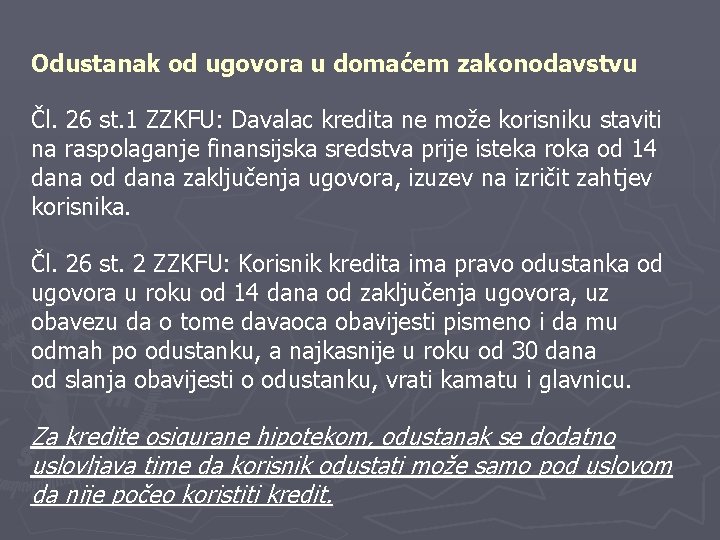 Odustanak od ugovora u domaćem zakonodavstvu

Čl. 26 st.1 ZZKFU: Davalac kredita ne može korisniku staviti na raspolaganje finansijska sredstva prije isteka roka od 14 dana od dana zaključenja ugovora, izuzev na izričit zahtjev korisnika.

Čl. 26 st. 2 ZZKFU: Korisnik kredita ima pravo odustanka od ugovora u roku od 14 dana od zaključenja ugovora, uz obavezu da o tome davaoca obavijesti pismeno i da mu odmah po odustanku, a najkasnije u roku od 30 dana od slanja obavijesti o odustanku, vrati kamatu i glavnicu.

Za kredite osigurane hipotekom, odustanak se dodatno uslovljava time da korisnik odustati može samo pod uslovom da nije počeo koristiti kredit.